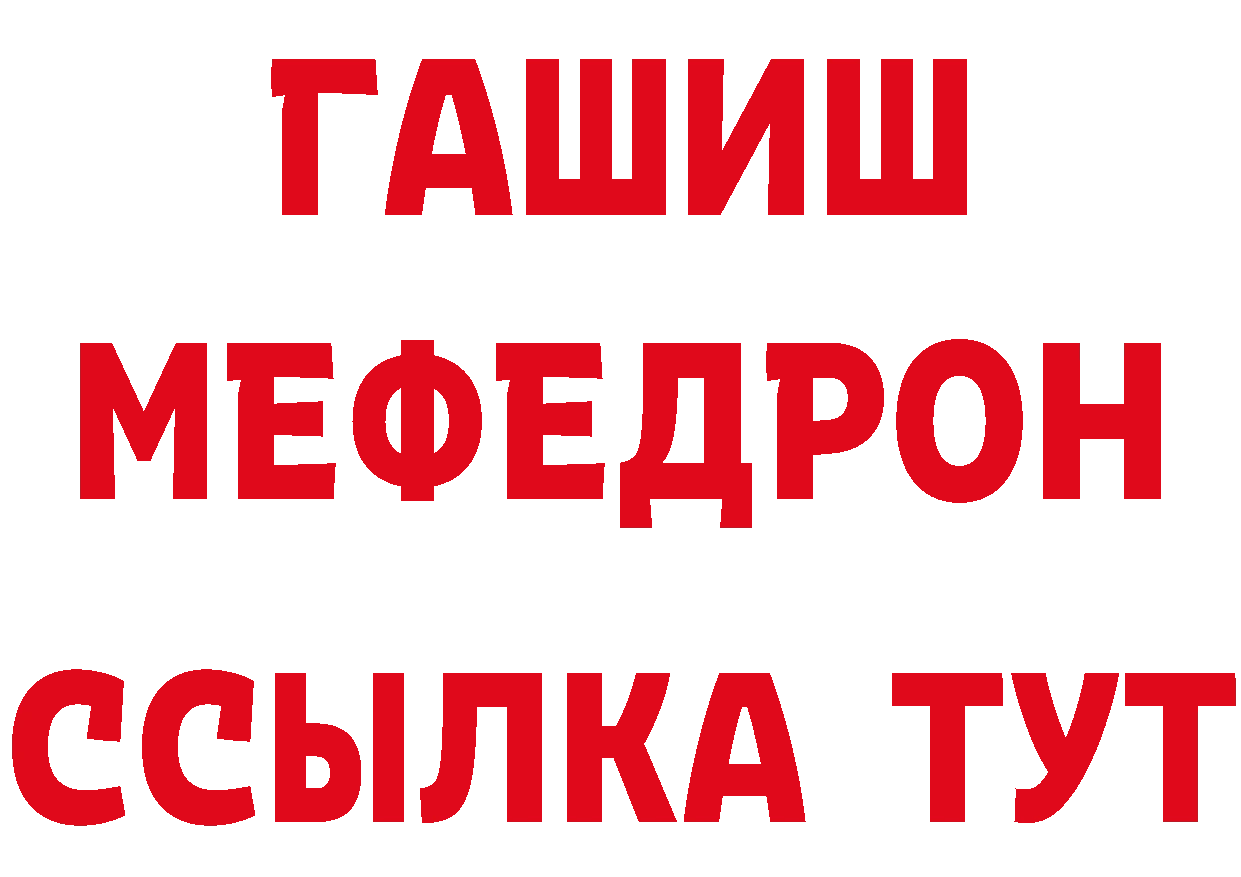 ГАШИШ
МЕФЕДРОН
ССЫЛКА ТУТ